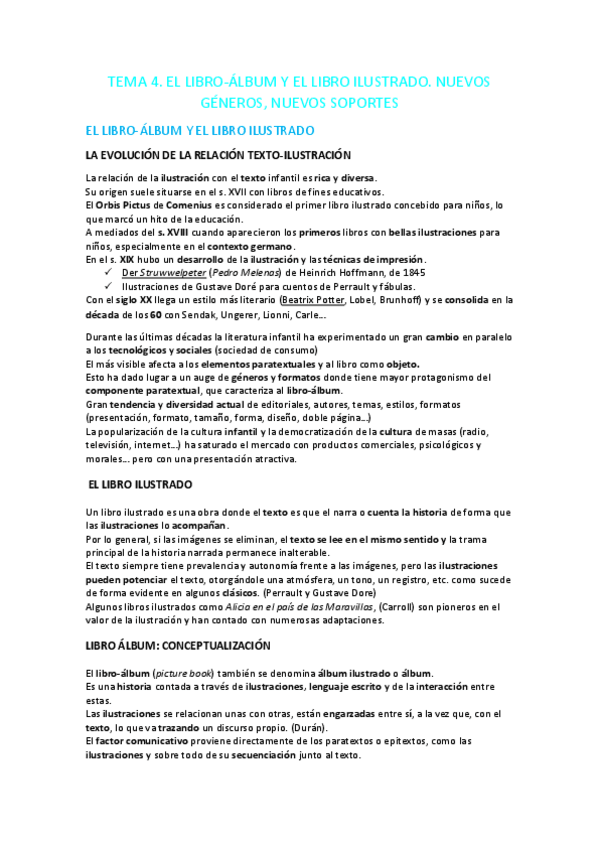 TEMA 4. EL LIBRO-ÁLBUM Y EL LIBRO ILUSTRADO. NUEVOS GÉNEROS, NUEVOS SOPORTES

EL LIBRO-ÁLBUM Y EL LIBRO ILUSTRADO

LA EVOLUCIÓN DE LA RELACIÓN TEXTO-ILUSTRACIÓN

La relación de la ilustración con el texto infantil es rica y diversa.
Su origen suele situarse en el s. XVII con libros de fines educativos.
El Orbis Pictus de Comenius es considerado el primer libro ilustrado concebido para niños, lo que marcó un hito de la educación.
A mediados del s. XVIII cuando aparecieron los primeros libros con bellas ilustraciones para niños, especialmente en el contexto germano.
En el s. XIX hubo un desarrollo de la ilustración y las técnicas de impresión.
✓ Der Struwwelpeter (Pedro Melenas) de Heinrich Hoffmann, de 1845
✓ Ilustraciones de Gustave Doré para cuentos de Perrault y fábulas.
Con el siglo XX llega un estilo más literario (Beatrix Potter, Lobel, Brunhoff) y se consolida en la década de los 60 con Sendak, Ungerer, Lionni, Carle...

Durante las últimas décadas la literatura infantil ha experimentado un gran cambio en paralelo a los tecnológicos y sociales (sociedad de consumo)
El más visible afecta a los elementos paratextuales y al libro como objeto.
Esto ha dado lugar a un auge de géneros y formatos donde tiene mayor protagonismo del componente paratextual, que caracteriza al libro-álbum.
Gran tendencia y diversidad actual de editoriales, autores, temas, estilos, formatos (presentación, formato, tamaño, forma, diseño, doble página...)
La popularización de la cultura infantil y la democratización de la cultura de masas (radio, televisión, internet...) ha saturado el mercado con productos comerciales, psicológicos y morales... pero con una presentación atractiva.

EL LIBRO ILUSTRADO

Un libro ilustrado es una obra donde el texto es que el narra o cuenta la historia de forma que las ilustraciones lo acompañan.
Por lo general, si las imágenes se eliminan, el texto se lee en el mismo sentido y la trama principal de la historia narrada permanece inalterable.
El texto siempre tiene prevalencia y autonomía frente a las imágenes, pero las ilustraciones pueden potenciar el texto, otorgándole una atmósfera, un tono, un registro, etc. como sucede de forma evidente en algunos clásicos. (Perrault y Gustave Dore)
Algunos libros ilustrados como Alicia en el país de las Maravillas, (Carroll) son pioneros en el valor de la ilustración y han contado con numerosas adaptaciones.

LIBRO ÁLBUM: CONCEPTUALIZACIÓN

El libro-álbum (picture book) también se denomina álbum ilustrado o álbum.
Es una historia contada a través de ilustraciones, lenguaje escrito y de la interacción entre estas.
Las ilustraciones se relacionan unas con otras, están engarzadas entre sí, a la vez que, con el texto, lo que va trazando un discurso propio. (Durán).
El factor comunicativo proviene directamente de los paratextos o epitextos, como las ilustraciones y sobre todo de su secuenciación junto al texto.